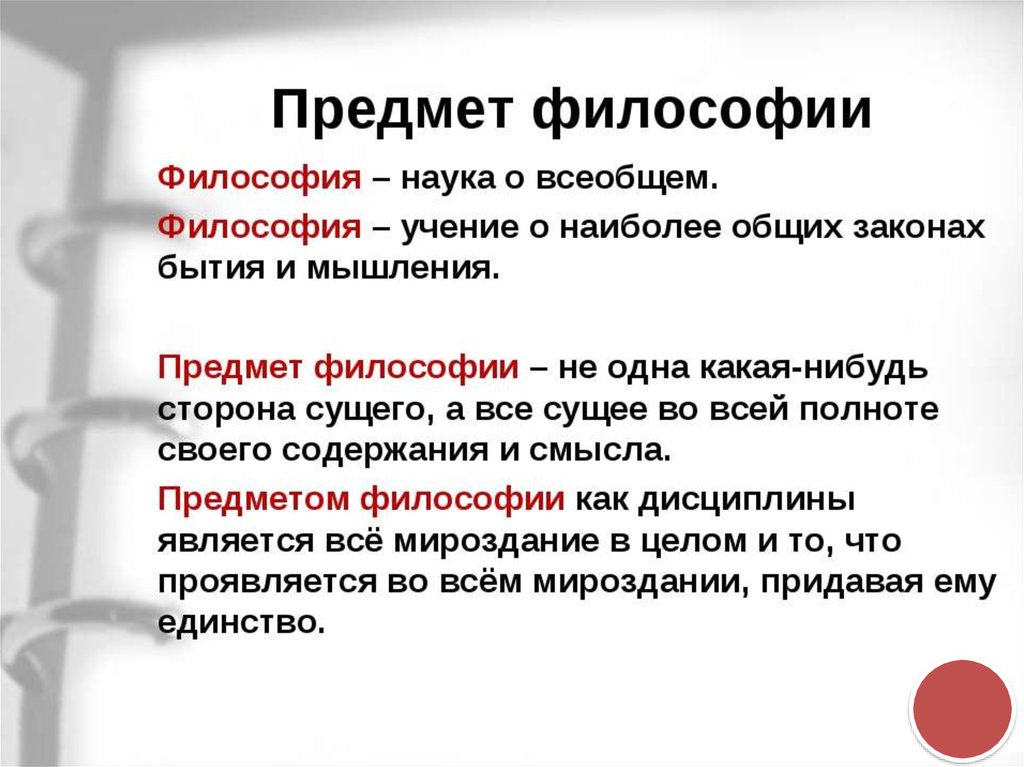 Предмет философии

Философия – наука о всеобщем.

Философия – учение о наиболее общих законах бытия и мышления.

Предмет философии – не одна какая-нибудь сторона сущего, а все сущее во всей полноте своего содержания и смысла.

Предметом философии как дисциплины является всё мироздание в целом и то, что проявляется во всём мироздании, придавая ему единство.